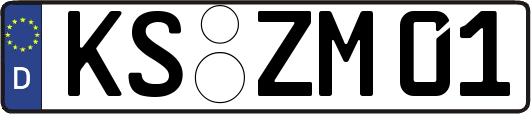 D

KS ZM 01